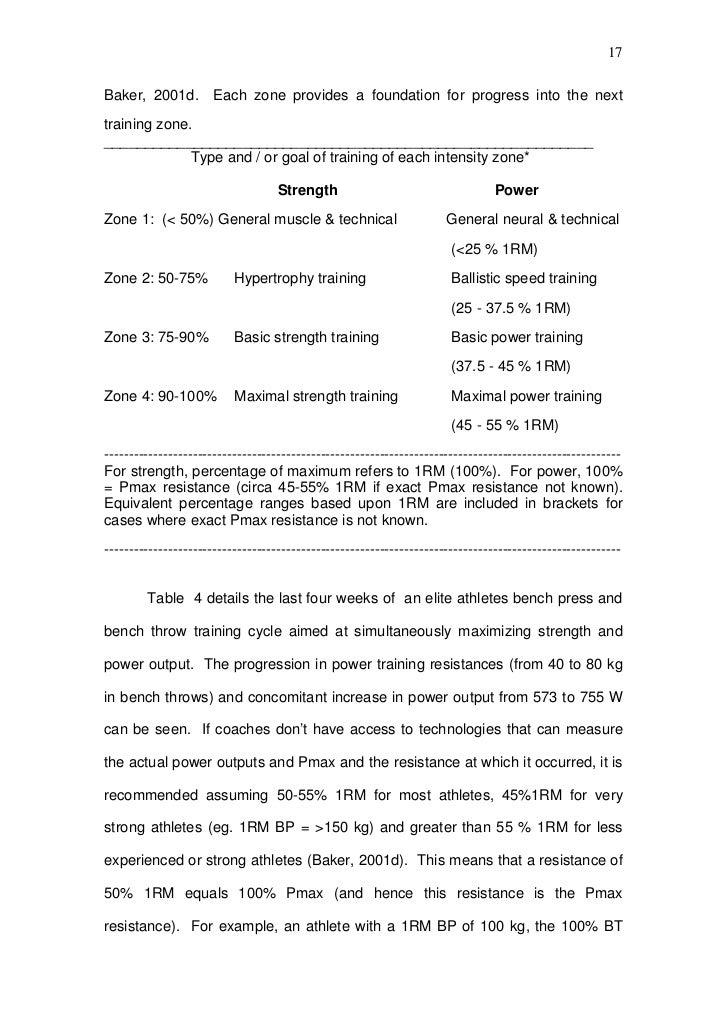 17

Baker, 2001d. Each zone provides a foundation for progress into the next training zone.

Type and / or goal of training of each intensity zone*

| | Strength | Power |
|---|---|---|
| Zone 1: (< 50%) | General muscle & technical | General neural & technical (<25 % 1RM) |
| Zone 2: 50-75% | Hypertrophy training | Ballistic speed training (25 - 37.5 % 1RM) |
| Zone 3: 75-90% | Basic strength training | Basic power training (37.5 - 45 % 1RM) |
| Zone 4: 90-100% | Maximal strength training | Maximal power training (45 - 55 % 1RM) |

For strength, percentage of maximum refers to 1RM (100%). For power, 100% = Pmax resistance (circa 45-55% 1RM if exact Pmax resistance not known). Equivalent percentage ranges based upon 1RM are included in brackets for cases where exact Pmax resistance is not known.

Table 4 details the last four weeks of an elite athletes bench press and bench throw training cycle aimed at simultaneously maximizing strength and power output. The progression in power training resistances (from 40 to 80 kg in bench throws) and concomitant increase in power output from 573 to 755 W can be seen. If coaches don't have access to technologies that can measure the actual power outputs and Pmax and the resistance at which it occurred, it is recommended assuming 50-55% 1RM for most athletes, 45%1RM for very strong athletes (eg. 1RM BP = >150 kg) and greater than 55 % 1RM for less experienced or strong athletes (Baker, 2001d). This means that a resistance of 50% 1RM equals 100% Pmax (and hence this resistance is the Pmax resistance). For example, an athlete with a 1RM BP of 100 kg, the 100% BT